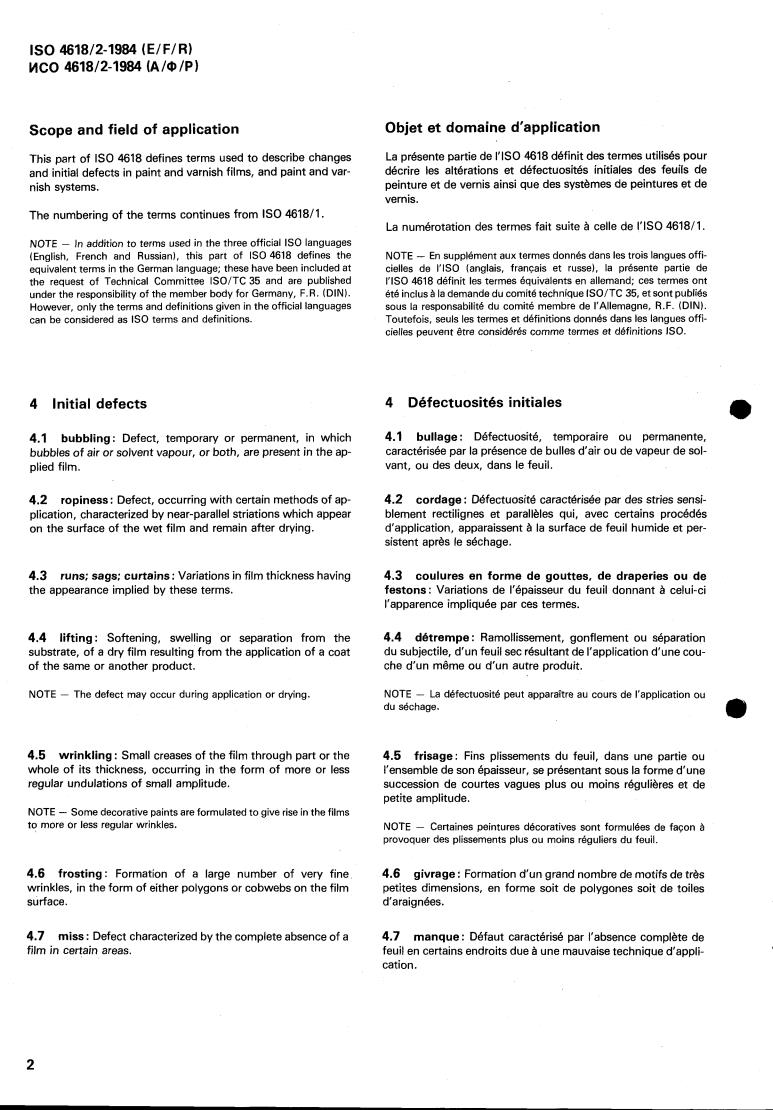 ISO 4618/2-1984 (E/F/R)
ИСО 4618/2-1984 (А/Ф/Р)

Scope and field of application

This part of ISO 4618 defines terms used to describe changes and initial defects in paint and varnish films, and paint and varnish systems.

The numbering of the terms continues from ISO 4618/1.

NOTE — In addition to terms used in the three official ISO languages (English, French and Russian), this part of ISO 4618 defines the equivalent terms in the German language; these have been included at the request of Technical Committee ISO/TC 35 and are published under the responsibility of the member body for Germany, F.R. (DIN). However, only the terms and definitions given in the official languages can be considered as ISO terms and definitions.

4 Initial defects

4.1 bubbling: Defect, temporary or permanent, in which bubbles of air or solvent vapour, or both, are present in the applied film.

4.2 ropiness: Defect, occurring with certain methods of application, characterized by near-parallel striations which appear on the surface of the wet film and remain after drying.

4.3 runs; sags; curtains: Variations in film thickness having the appearance implied by these terms.

4.4 lifting: Softening, swelling or separation from the substrate, of a dry film resulting from the application of a coat of the same or another product.

NOTE — The defect may occur during application or drying.

4.5 wrinkling: Small creases of the film through part or the whole of its thickness, occurring in the form of more or less regular undulations of small amplitude.

NOTE — Some decorative paints are formulated to give rise in the films to more or less regular wrinkles.

4.6 frosting: Formation of a large number of very fine wrinkles, in the form of either polygons or cobwebs on the film surface.

4.7 miss: Defect characterized by the complete absence of a film in certain areas.

Objet et domaine d'application

La présente partie de l'ISO 4618 définit des termes utilisés pour décrire les altérations et défectuosités initiales des feuils de peinture et de vernis ainsi que des systèmes de peintures et de vernis.

La numérotation des termes fait suite à celle de l'ISO 4618/1.

NOTE — En supplément aux termes donnés dans les trois langues officielles de l'ISO (anglais, français et russe), la présente partie de l'ISO 4618 définit les termes équivalents en allemand; ces termes ont été inclus à la demande du comité technique ISO/TC 35, et sont publiés sous la responsabilité du comité membre de l'Allemagne, R.F. (DIN). Toutefois, seuls les termes et définitions donnés dans les langues officielles peuvent être considérés comme termes et définitions ISO.

4 Défectuosités initiales

4.1 bullage: Défectuosité, temporaire ou permanente, caractérisée par la présence de bulles d'air ou de vapeur de solvant, ou des deux, dans le feuil.

4.2 cordage: Défectuosité caractérisée par des stries sensiblement rectilignes et parallèles qui, avec certains procédés d'application, apparaissent à la surface de feuil humide et persistent après le séchage.

4.3 coulures en forme de gouttes, de draperies ou de festons: Variations de l'épaisseur du feuil donnant à celui-ci l'apparence impliquée par ces termes.

4.4 détrempe: Ramollissement, gonflement ou séparation du subjectile, d'un feuil sec résultant de l'application d'une couche d'un même ou d'un autre produit.

NOTE — La défectuosité peut apparaître au cours de l'application ou du séchage.

4.5 frisage: Fins plissements du feuil, dans une partie ou l'ensemble de son épaisseur, se présentant sous la forme d'une succession de courtes vagues plus ou moins régulières et de petite amplitude.

NOTE — Certaines peintures décoratives sont formulées de façon à provoquer des plissements plus ou moins réguliers du feuil.

4.6 givrage: Formation d'un grand nombre de motifs de très petites dimensions, en forme soit de polygones soit de toiles d'araignées.

4.7 manque: Défaut caractérisé par l'absence complète de feuil en certains endroits due à une mauvaise technique d'application.

2